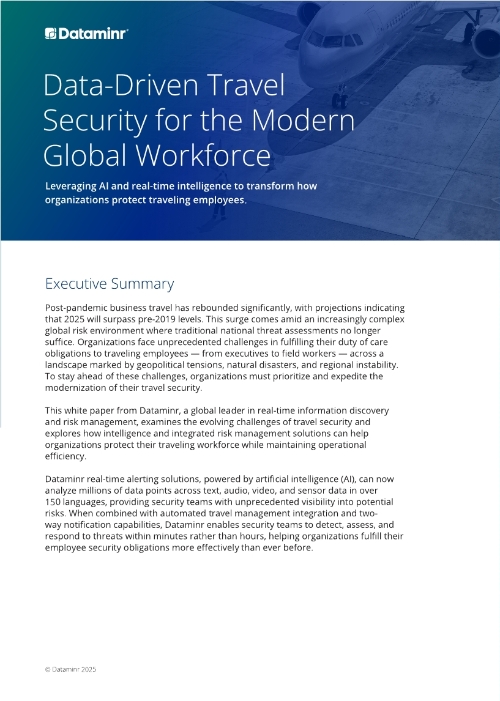 Dataminr

Data-Driven Travel Security for the Modern Global Workforce

Leveraging AI and real-time intelligence to transform how organizations protect traveling employees.

Executive Summary

Post-pandemic business travel has rebounded significantly, with projections indicating that 2025 will surpass pre-2019 levels. This surge comes amid an increasingly complex global risk environment where traditional national threat assessments no longer suffice. Organizations face unprecedented challenges in fulfilling their duty of care obligations to traveling employees — from executives to field workers — across a landscape marked by geopolitical tensions, natural disasters, and regional instability. To stay ahead of these challenges, organizations must prioritize and expedite the modernization of their travel security.

This white paper from Dataminr, a global leader in real-time information discovery and risk management, examines the evolving challenges of travel security and explores how intelligence and integrated risk management solutions can help organizations protect their traveling workforce while maintaining operational efficiency.

Dataminr real-time alerting solutions, powered by artificial intelligence (AI), can now analyze millions of data points across text, audio, video, and sensor data in over 150 languages, providing security teams with unprecedented visibility into potential risks. When combined with automated travel management integration and two-way notification capabilities, Dataminr enables security teams to detect, assess, and respond to threats within minutes rather than hours, helping organizations fulfill their employee security obligations more effectively than ever before.

© Dataminr 2025